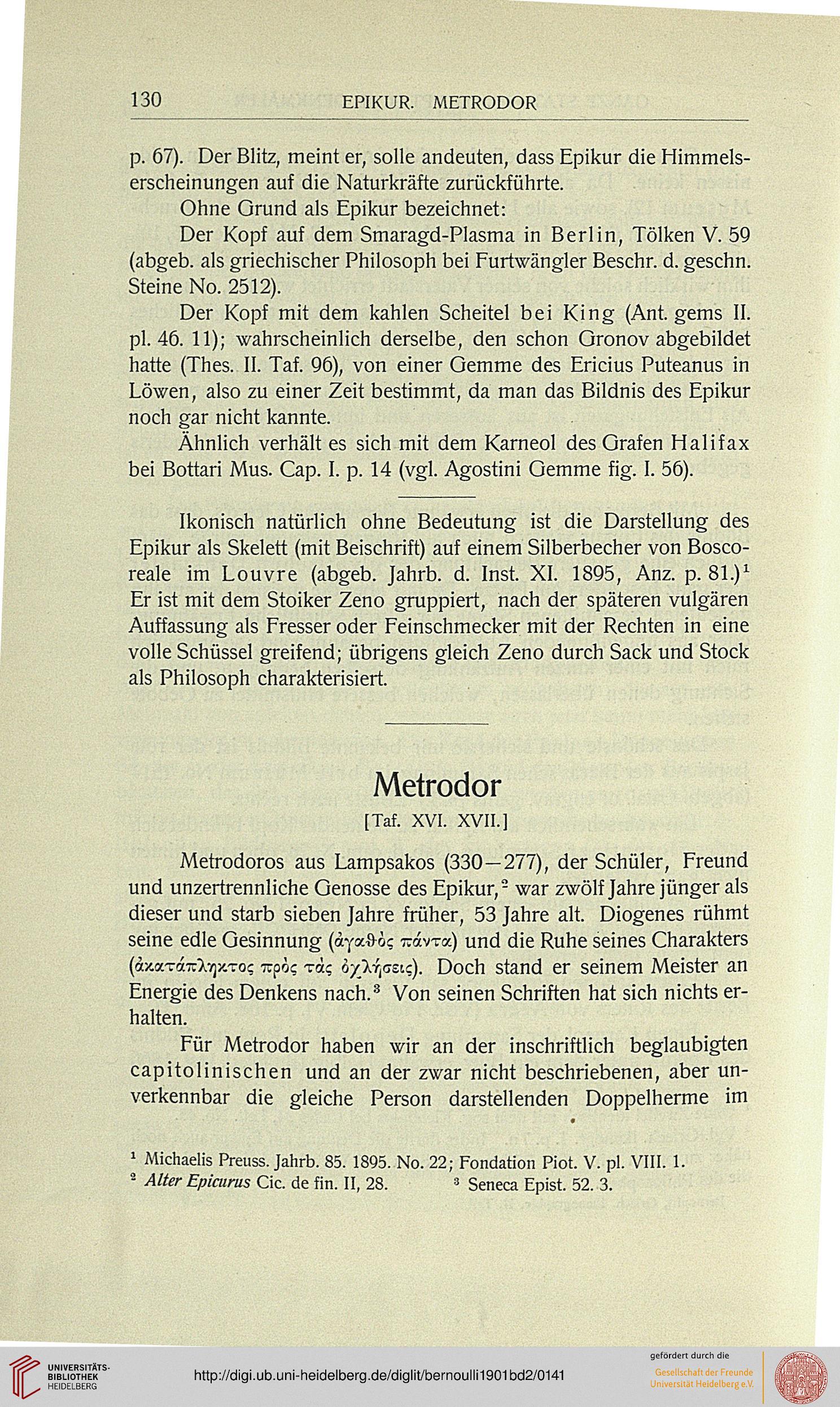 130 EPIKUR. METRODOR

p. 67). Der Blitz, meint er, solle andeuten, dass Epikur die Himmelserscheinungen auf die Naturkräfte zurückführte.

Ohne Grund als Epikur bezeichnet:

Der Kopf auf dem Smaragd-Plasma in Berlin, Tölken V. 59 (abgeb. als griechischer Philosoph bei Furtwängler Beschr. d. geschn. Steine No. 2512).

Der Kopf mit dem kahlen Scheitel bei King (Ant. gems II. pl. 46. 11); wahrscheinlich derselbe, den schon Gronov abgebildet hatte (Thes. II. Taf. 96), von einer Gemme des Ericius Puteanus in Löwen, also zu einer Zeit bestimmt, da man das Bildnis des Epikur noch gar nicht kannte.

Ähnlich verhält es sich mit dem Karneol des Grafen Halifax bei Bottari Mus. Cap. I. p. 14 (vgl. Agostini Gemme fig. I. 56).

Ikonisch natürlich ohne Bedeutung ist die Darstellung des Epikur als Skelett (mit Beischrift) auf einem Silberbecher von Boscoreale im Louvre (abgeb. Jahrb. d. Inst. XI. 1895, Anz. p. 81.)$^1$ Er ist mit dem Stoiker Zeno gruppiert, nach der späteren vulgären Auffassung als Fresser oder Feinschmecker mit der Rechten in eine volle Schüssel greifend; übrigens gleich Zeno durch Sack und Stock als Philosoph charakterisiert.

Metrodor

[Taf. XVI. XVII.]

Metrodoros aus Lampsakos (330—277), der Schüler, Freund und unzertrennliche Genosse des Epikur,$^2$ war zwölf Jahre jünger als dieser und starb sieben Jahre früher, 53 Jahre alt. Diogenes rühmt seine edle Gesinnung (ἀγαθὸς πάντα) und die Ruhe seines Charakters (ἀκατάπληκτος πρὸς τὰς ὀχλήσεις). Doch stand er seinem Meister an Energie des Denkens nach.$^3$ Von seinen Schriften hat sich nichts erhalten.

Für Metrodor haben wir an der inschriftlich beglaubigten capitolinischen und an der zwar nicht beschriebenen, aber unverkennbar die gleiche Person darstellenden Doppelherme im

$^1$ Michaelis Preuss. Jahrb. 85. 1895. No. 22; Fondation Piot. V. pl. VIII. 1.
$^2$ Alter Epicurus Cic. de fin. II, 28. $^3$ Seneca Epist. 52. 3.

UNIVERSITÄTS-BIBLIOTHEK HEIDELBERG
http://digi.ub.uni-heidelberg.de/diglit/bernoulli1901bd2/0141
gefördert durch die Gesellschaft der Freunde Universität Heidelberg e.V.